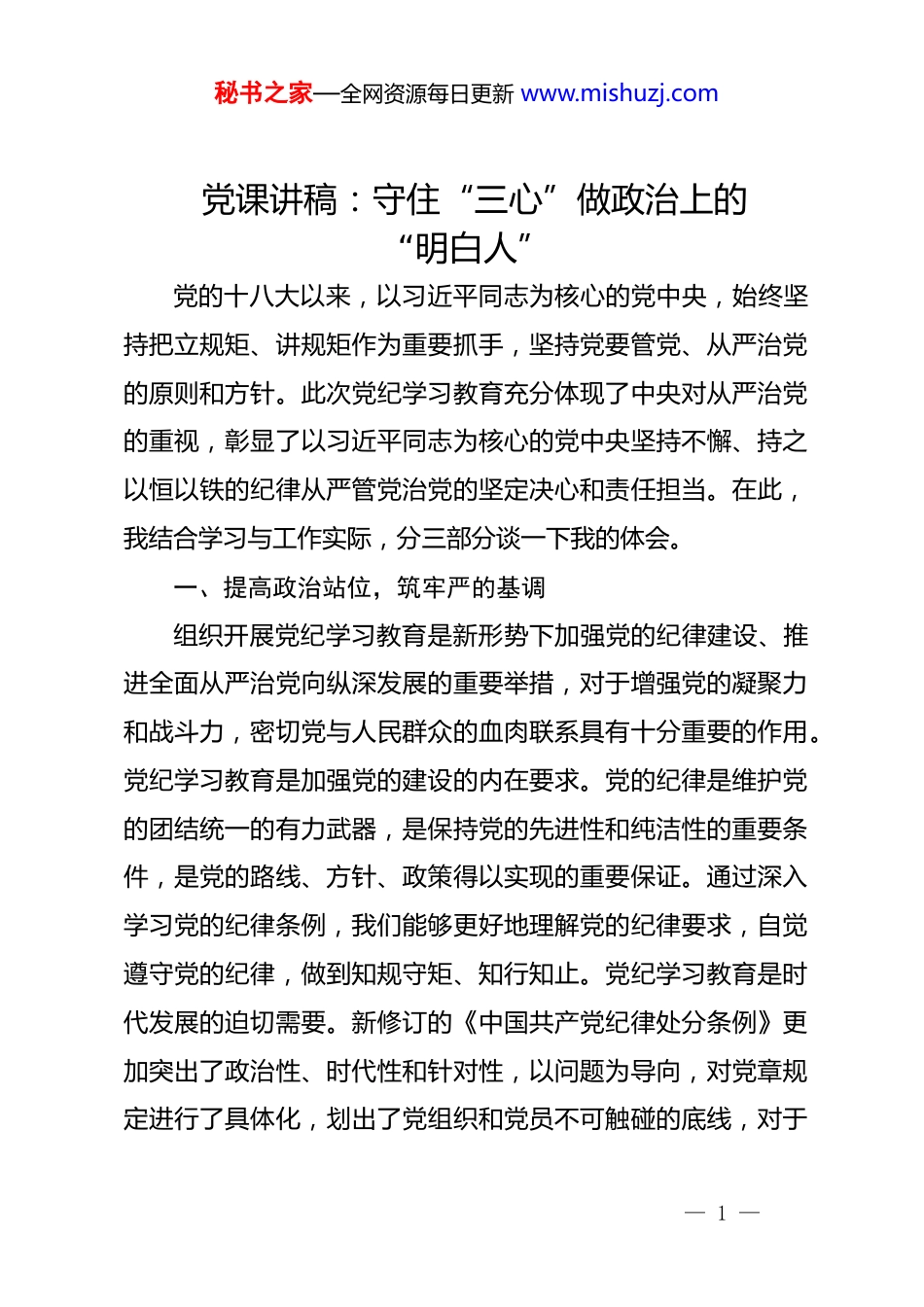 秘书之家—全网资源每日更新 www.mishuzj.com

党课讲稿：守住“三心”做政治上的“明白人”

党的十八大以来，以习近平同志为核心的党中央，始终坚持把立规矩、讲规矩作为重要抓手，坚持党要管党、从严治党的原则和方针。此次党纪学习教育充分体现了中央对从严治党的重视，彰显了以习近平同志为核心的党中央坚持不懈、持之以恒以铁的纪律从严管党治党的坚定决心和责任担当。在此，我结合学习与工作实际，分三部分谈一下我的体会。

一、提高政治站位，筑牢严的基调

组织开展党纪学习教育是新形势下加强党的纪律建设、推进全面从严治党向纵深发展的重要举措，对于增强党的凝聚力和战斗力，密切党与人民群众的血肉联系具有十分重要的作用。党纪学习教育是加强党的建设的内在要求。党的纪律是维护党的团结统一的有力武器，是保持党的先进性和纯洁性的重要条件，是党的路线、方针、政策得以实现的重要保证。通过深入学习党的纪律条例，我们能够更好地理解党的纪律要求，自觉遵守党的纪律，做到知规守矩、知行知止。党纪学习教育是时代发展的迫切需要。新修订的《中国共产党纪律处分条例》更加突出了政治性、时代性和针对性，以问题为导向，对党章规定进行了具体化，划出了党组织和党员不可触碰的底线，对于

— 1 —